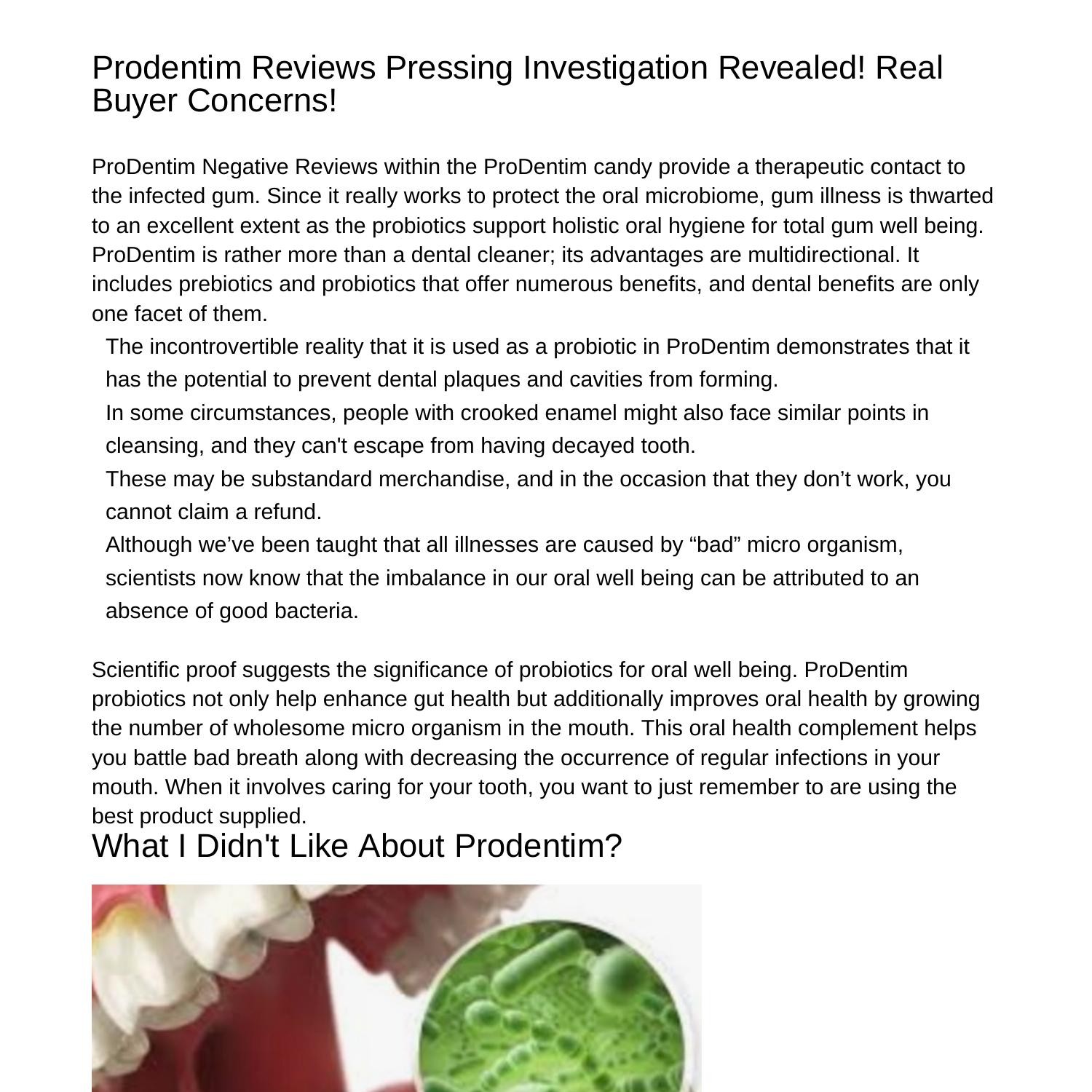 Prodentim Reviews Pressing Investigation Revealed! Real Buyer Concerns!

ProDentim Negative Reviews within the ProDentim candy provide a therapeutic contact to the infected gum. Since it really works to protect the oral microbiome, gum illness is thwarted to an excellent extent as the probiotics support holistic oral hygiene for total gum well being. ProDentim is rather more than a dental cleaner; its advantages are multidirectional. It includes prebiotics and probiotics that offer numerous benefits, and dental benefits are only one facet of them.

The incontrovertible reality that it is used as a probiotic in ProDentim demonstrates that it has the potential to prevent dental plaques and cavities from forming.

In some circumstances, people with crooked enamel might also face similar points in cleansing, and they can't escape from having decayed tooth.

These may be substandard merchandise, and in the occasion that they don’t work, you cannot claim a refund.

Although we’ve been taught that all illnesses are caused by “bad” micro organism, scientists now know that the imbalance in our oral well being can be attributed to an absence of good bacteria.

Scientific proof suggests the significance of probiotics for oral well being. ProDentim probiotics not only help enhance gut health but additionally improves oral health by growing the number of wholesome micro organism in the mouth. This oral health complement helps you battle bad breath along with decreasing the occurrence of regular infections in your mouth. When it involves caring for your tooth, you want to just remember to are using the best product supplied.

What I Didn't Like About Prodentim?